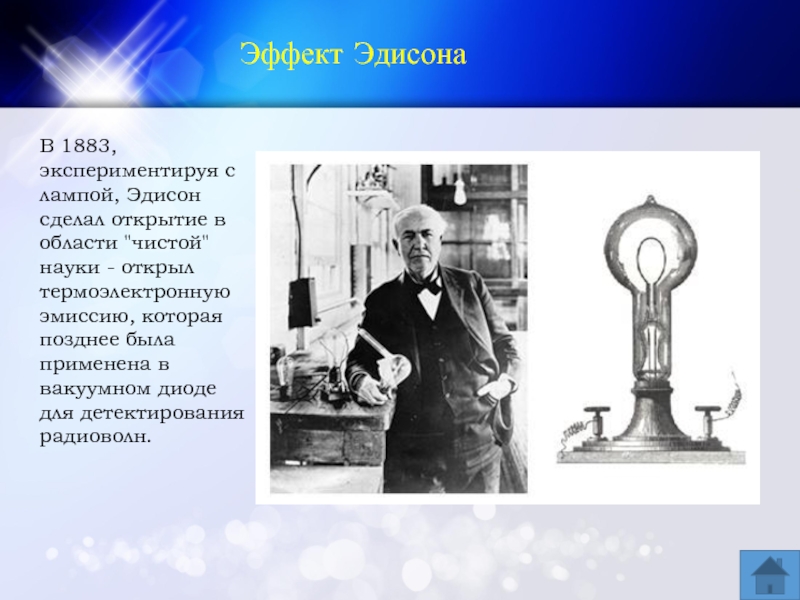 Эффект Эдисона

В 1883, экспериментируя с лампой, Эдисон сделал открытие в области "чистой" науки - открыл термоэлектронную эмиссию, которая позднее была применена в вакуумном диоде для детектирования радиоволн.